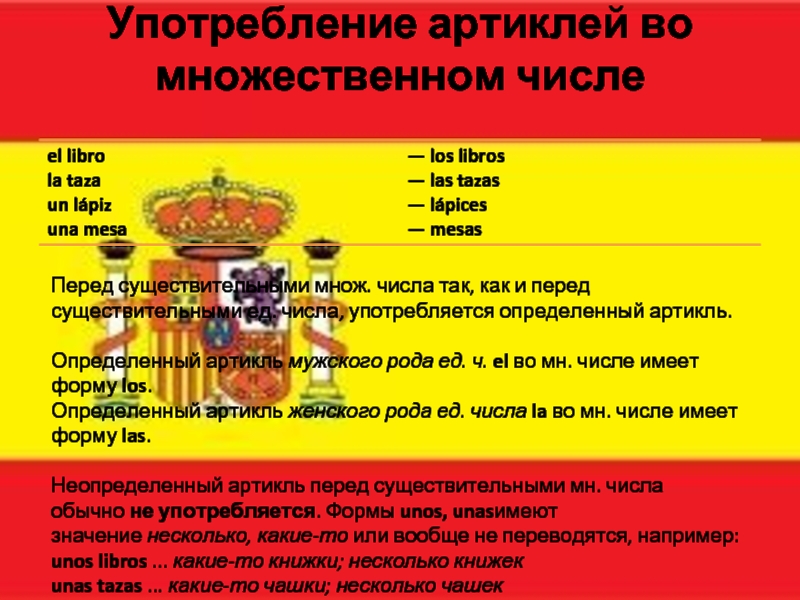 Употребление артиклей во множественном числе

| | |
|---|---|
| el libro | — los libros |
| la taza | — las tazas |
| un lápiz | — lápices |
| una mesa | — mesas |

Перед существительными множ. числа так, как и перед существительными ед. числа, употребляется определенный артикль.

Определенный артикль мужского рода ед. ч. el во мн. числе имеет форму los.
Определенный артикль женского рода ед. числа la во мн. числе имеет форму las.

Неопределенный артикль перед существительными мн. числа обычно не употребляется. Формы unos, unasимеют значение несколько, какие-то или вообще не переводятся, например:
unos libros ... какие-то книжки; несколько книжек
unas tazas ... какие-то чашки; несколько чашек